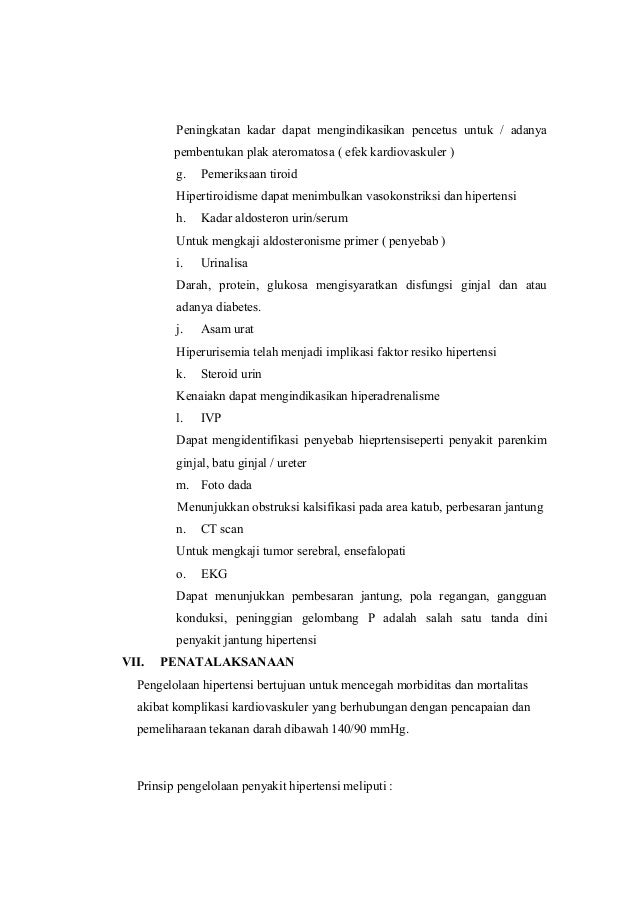 Peningkatan kadar dapat mengindikasikan pencetus untuk / adanya pembentukan plak ateromatosa ( efek kardiovaskuler )

g. Pemeriksaan tiroid

Hipertiroidisme dapat menimbulkan vasokonstriksi dan hipertensi

h. Kadar aldosteron urin/serum

Untuk mengkaji aldosteronisme primer ( penyebab )

i. Urinalisa

Darah, protein, glukosa mengisyaratkan disfungsi ginjal dan atau adanya diabetes.

j. Asam urat

Hiperurisemia telah menjadi implikasi faktor resiko hipertensi

k. Steroid urin

Kenaiakn dapat mengindikasikan hiperadrenalisme

l. IVP

Dapat mengidentifikasi penyebab hieprtensiseperti penyakit parenkim ginjal, batu ginjal / ureter

m. Foto dada

Menunjukkan obstruksi kalsifikasi pada area katub, perbesaran jantung

n. CT scan

Untuk mengkaji tumor serebral, ensefalopati

o. EKG

Dapat menunjukkan pembesaran jantung, pola regangan, gangguan konduksi, peninggian gelombang P adalah salah satu tanda dini penyakit jantung hipertensi

VII. PENATALAKSANAAN

Pengelolaan hipertensi bertujuan untuk mencegah morbiditas dan mortalitas akibat komplikasi kardiovaskuler yang berhubungan dengan pencapaian dan pemeliharaan tekanan darah dibawah 140/90 mmHg.

Prinsip pengelolaan penyakit hipertensi meliputi :